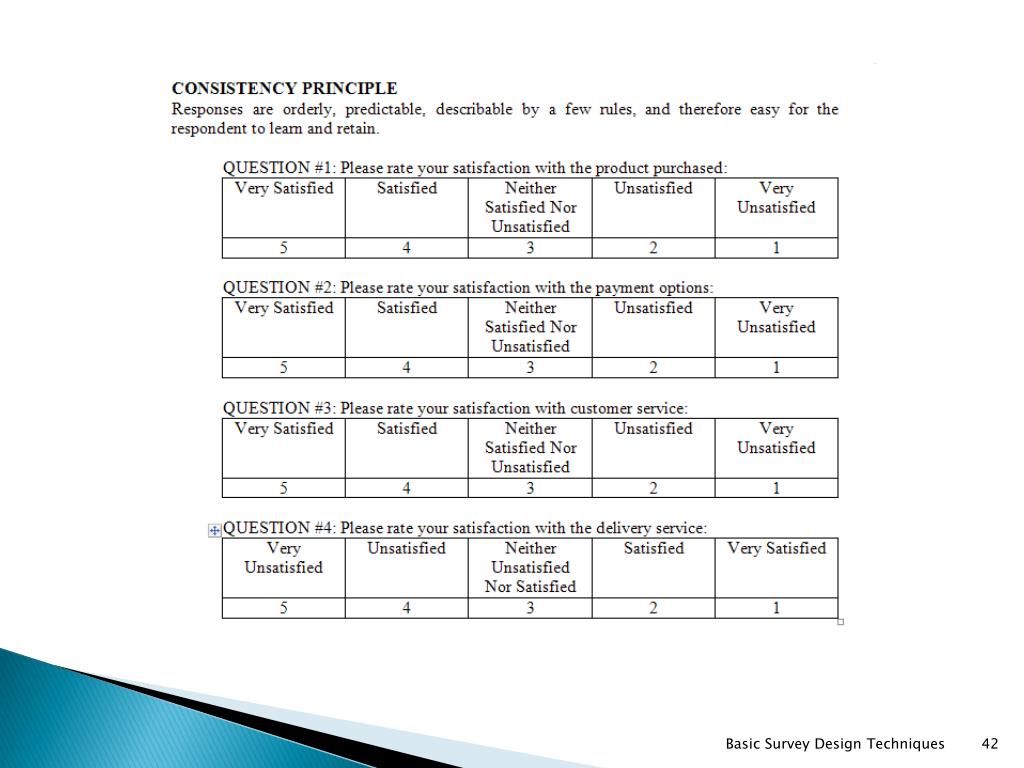 CONSISTENCY PRINCIPLE
Responses are orderly, predictable, describable by a few rules, and therefore easy for the respondent to learn and retain.

QUESTION #1: Please rate your satisfaction with the product purchased:

| Very Satisfied | Satisfied | Neither Satisfied Nor Unsatisfied | Unsatisfied | Very Unsatisfied |
|---|---|---|---|---|
| 5 | 4 | 3 | 2 | 1 |

QUESTION #2: Please rate your satisfaction with the payment options:

| Very Satisfied | Satisfied | Neither Satisfied Nor Unsatisfied | Unsatisfied | Very Unsatisfied |
|---|---|---|---|---|
| 5 | 4 | 3 | 2 | 1 |

QUESTION #3: Please rate your satisfaction with customer service:

| Very Satisfied | Satisfied | Neither Satisfied Nor Unsatisfied | Unsatisfied | Very Unsatisfied |
|---|---|---|---|---|
| 5 | 4 | 3 | 2 | 1 |

QUESTION #4: Please rate your satisfaction with the delivery service:

| Very Unsatisfied | Unsatisfied | Neither Unsatisfied Nor Satisfied | Satisfied | Very Satisfied |
|---|---|---|---|---|
| 5 | 4 | 3 | 2 | 1 |

Basic Survey Design Techniques 42